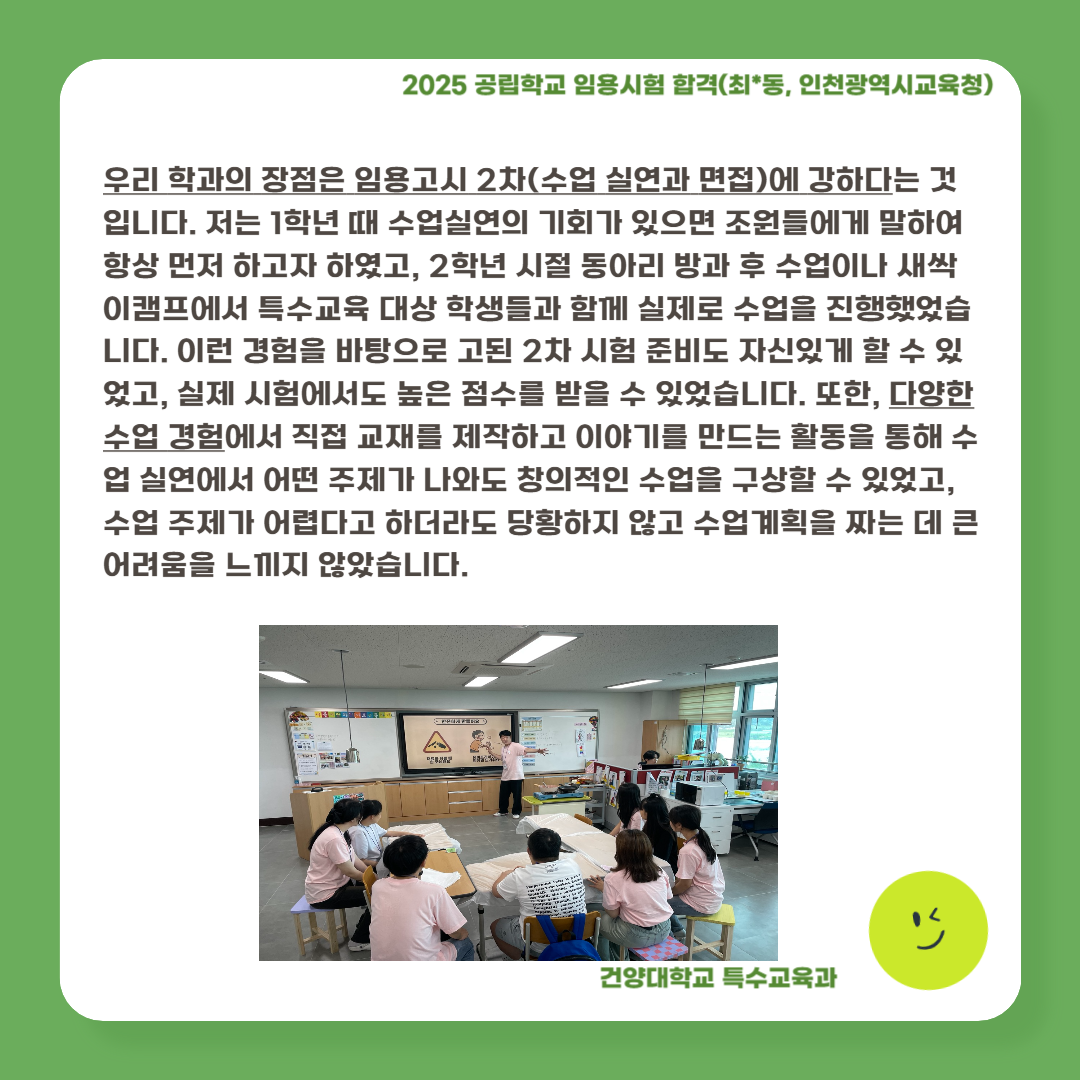 2025 공립학교 임용시험 합격(최*동, 인천광역시교육청)

우리 학과의 장점은 임용고시 2차(수업 실연과 면접)에 강하다는 것입니다. 저는 1학년 때 수업실연의 기회가 있으면 조원들에게 말하여 항상 먼저 하고자 하였고, 2학년 시절 동아리 방과 후 수업이나 새싹이캠프에서 특수교육 대상 학생들과 함께 실제로 수업을 진행했었습니다. 이런 경험을 바탕으로 고된 2차 시험 준비도 자신있게 할 수 있었고, 실제 시험에서도 높은 점수를 받을 수 있었습니다. 또한, 다양한 수업 경험에서 직접 교재를 제작하고 이야기를 만드는 활동을 통해 수업 실연에서 어떤 주제가 나와도 창의적인 수업을 구상할 수 있었고, 수업 주제가 어렵다고 하더라도 당황하지 않고 수업계획을 짜는 데 큰 어려움을 느끼지 않았습니다.

건양대학교 특수교육과